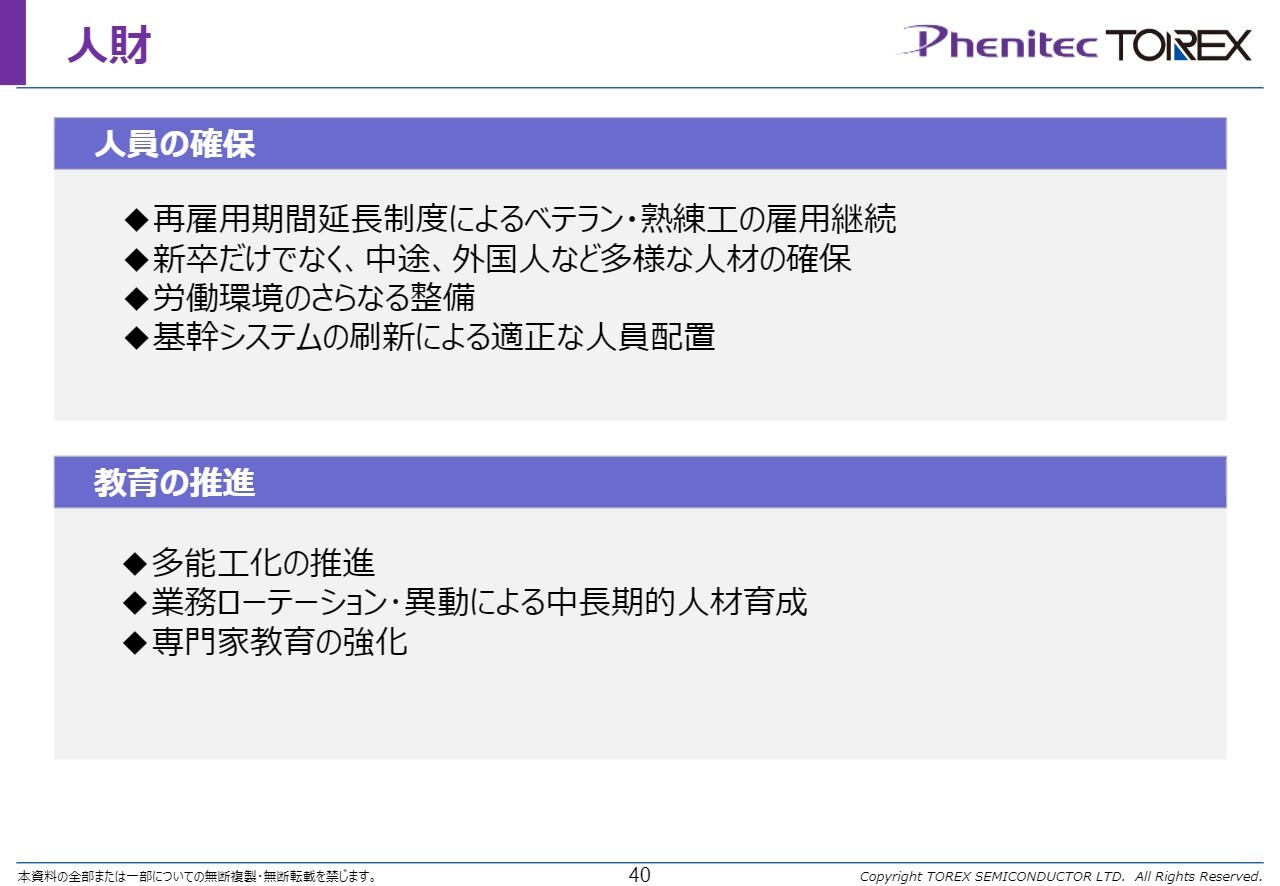 人財

Phenitec TOREX

人員の確保

◆再雇用期間延長制度によるベテラン・熟練工の雇用継続
◆新卒だけでなく、中途、外国人など多様な人材の確保
◆労働環境のさらなる整備
◆基幹システムの刷新による適正な人員配置

教育の推進

◆多能工化の推進
◆業務ローテーション・異動による中長期的人材育成
◆専門家教育の強化

本資料の全部または一部についての無断複製・無断転載を禁じます。 40 Copyright TOREX SEMICONDUCTOR LTD. All Rights Reserved.